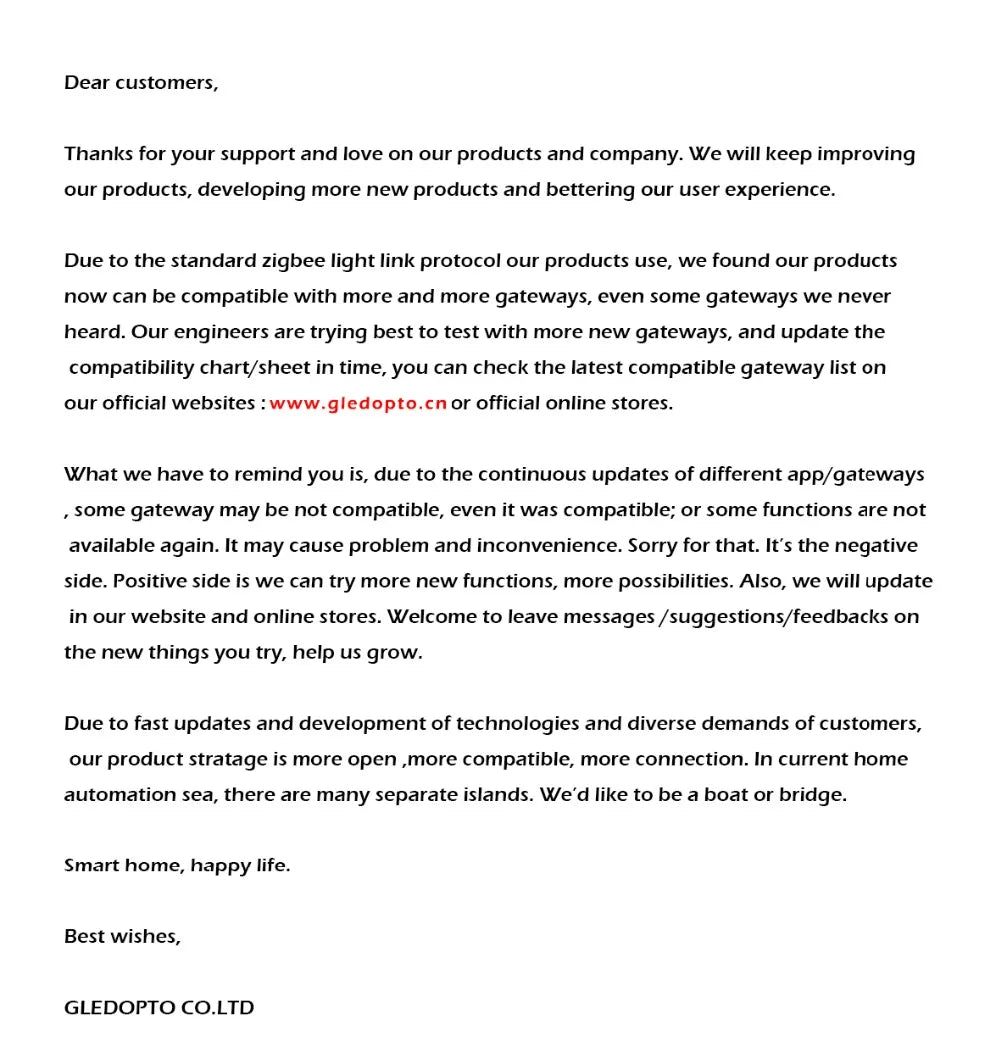 Dear customers,

Thanks for your support and love on our products and company. We will keep improving our products, developing more new products and bettering our user experience.

Due to the standard zigbee light link protocol our products use, we found our products now can be compatible with more and more gateways, even some gateways we never heard. Our engineers are trying best to test with more new gateways, and update the compatibility chart/sheet in time, you can check the latest compatible gateway list on our official websites : www.gledopto.cn or official online stores.

What we have to remind you is, due to the continuous updates of different app/gateways , some gateway may be not compatible, even it was compatible; or some functions are not available again. It may cause problem and inconvenience. Sorry for that. It's the negative side. Positive side is we can try more new functions, more possibilities. Also, we will update in our website and online stores. Welcome to leave messages /suggestions/feedbacks on the new things you try, help us grow.

Due to fast updates and development of technologies and diverse demands of customers, our product stratage is more open ,more compatible, more connection. In current home automation sea, there are many separate islands. We'd like to be a boat or bridge.

Smart home, happy life.

Best wishes,

GLEDOPTO CO.LTD